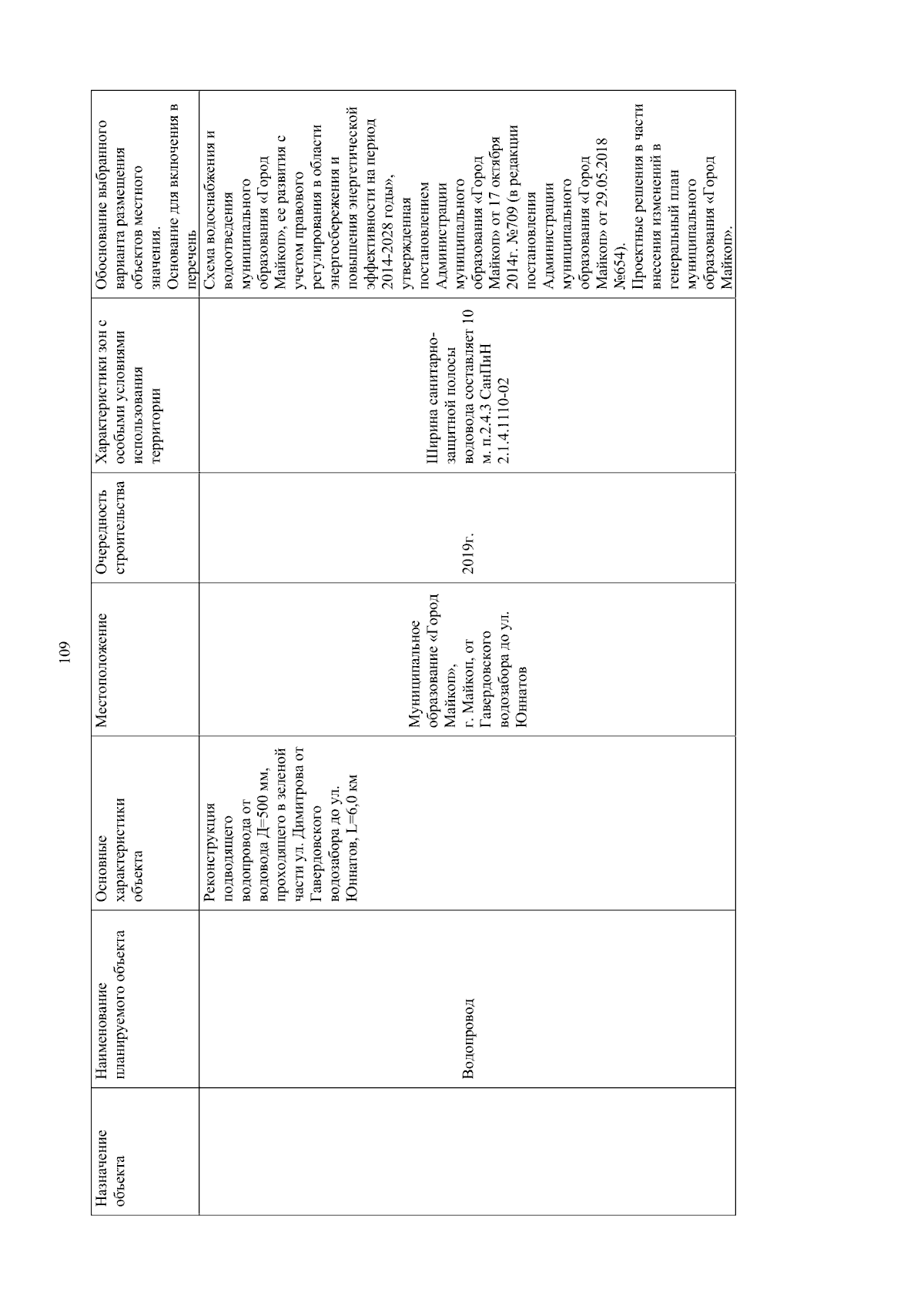 109

| Назначение объекта | Наименование планируемого объекта | Основные характеристики объекта | Местоположение | Очередность строительства | Характеристики зон с особыми условиями использования территории | Обоснование выбранного варианта размещения объектов местного значения. Основание для включения в перечень |
|---|---|---|---|---|---|---|
| | Водопровод | Реконструкция подводящего водопровода от водовода Д=500 мм, проходящего в зеленой части ул. Димитрова от Гавердовского водозабора до ул. Юннатов, L=6,0 км | Муниципальное образование «Город Майкоп», г. Майкоп, от Гавердовского водозабора до ул. Юннатов | 2019г. | Ширина санитарно-защитной полосы водовода составляет 10 м. п.2.4.3 СанПиН 2.1.4.1110-02 | Схема водоснабжения и водоотведения муниципального образования «Город Майкоп», ее развития с учетом правового регулирования в области энергосбережения и повышения энергетической эффективности на период 2014-2028 годы», утвержденная постановлением Администрации муниципального образования «Город Майкоп» от 17 октября 2014г. №709 (в редакции постановления Администрации муниципального образования «Город Майкоп» от 29.05.2018 №654). Проектные решения в части внесения изменений в генеральный план муниципального образования «Город Майкоп». |